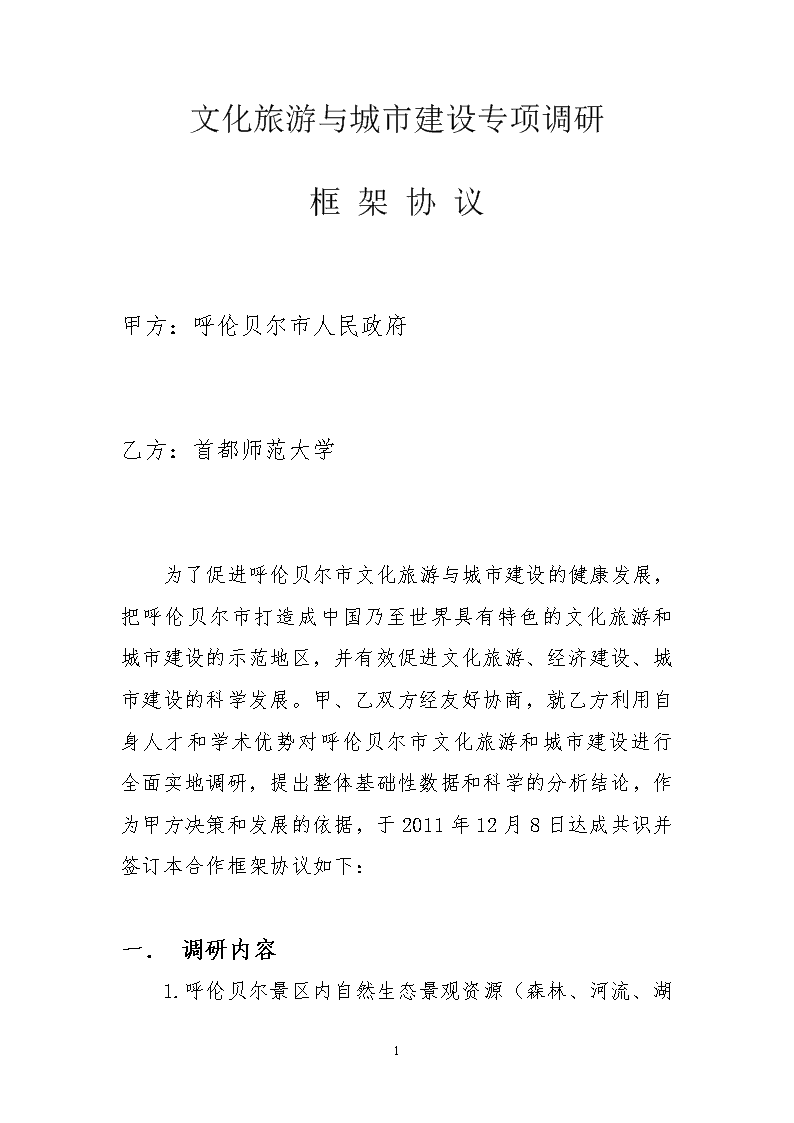 文化旅游与城市建设专项调研

框 架 协 议

甲方：呼伦贝尔市人民政府

乙方：首都师范大学

为了促进呼伦贝尔市文化旅游与城市建设的健康发展，把呼伦贝尔市打造成中国乃至世界具有特色的文化旅游和城市建设的示范地区，并有效促进文化旅游、经济建设、城市建设的科学发展。甲、乙双方经友好协商，就乙方利用自身人才和学术优势对呼伦贝尔市文化旅游和城市建设进行全面实地调研，提出整体基础性数据和科学的分析结论，作为甲方决策和发展的依据，于 2011 年 12 月 8 日达成共识并签订本合作框架协议如下：

一．　调研内容

1.呼伦贝尔景区内自然生态景观资源（森林、河流、湖

1